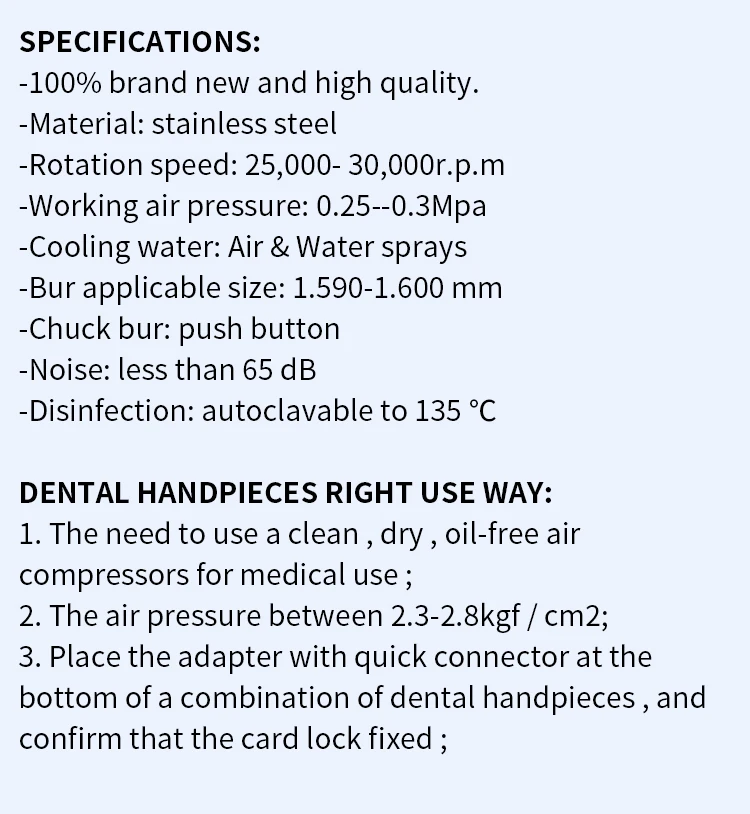 SPECIFICATIONS:
-100% brand new and high quality.
-Material: stainless steel
-Rotation speed: 25,000- 30,000r.p.m
-Working air pressure: 0.25--0.3Mpa
-Cooling water: Air & Water sprays
-Bur applicable size: 1.590-1.600 mm
-Chuck bur: push button
-Noise: less than 65 dB
-Disinfection: autoclavable to 135 °C

DENTAL HANDPIECES RIGHT USE WAY:
1. The need to use a clean , dry , oil-free air compressors for medical use ;
2. The air pressure between 2.3-2.8kgf / cm2;
3. Place the adapter with quick connector at the bottom of a combination of dental handpieces , and confirm that the card lock fixed ;